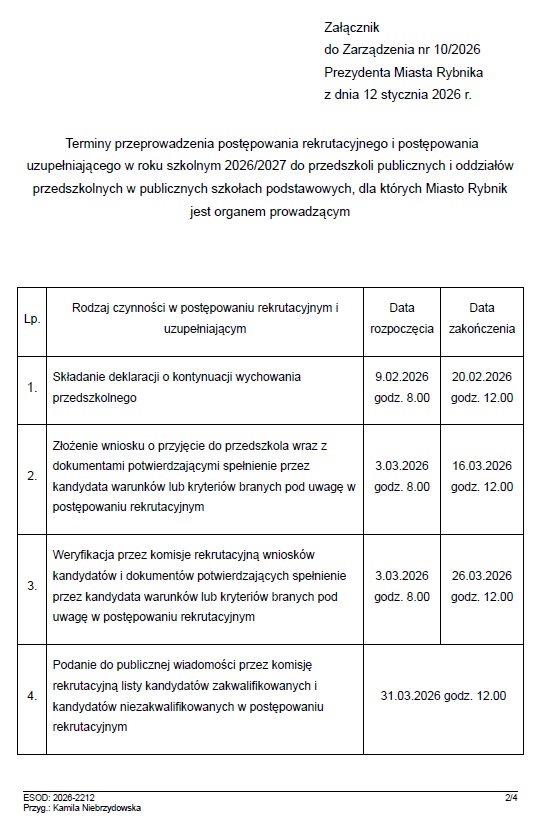 Załącznik
do Zarządzenia nr 10/2026
Prezydenta Miasta Rybnika
z dnia 12 stycznia 2026 r.

Terminy przeprowadzenia postępowania rekrutacyjnego i postępowania uzupełniającego w roku szkolnym 2026/2027 do przedszkoli publicznych i oddziałów przedszkolnych w publicznych szkołach podstawowych, dla których Miasto Rybnik jest organem prowadzącym

| Lp. | Rodzaj czynności w postępowaniu rekrutacyjnym i uzupełniającym | Data rozpoczęcia | Data zakończenia |
|---|---|---|---|
| 1. | Składanie deklaracji o kontynuacji wychowania przedszkolnego | 9.02.2026 godz. 8.00 | 20.02.2026 godz. 12.00 |
| 2. | Złożenie wniosku o przyjęcie do przedszkola wraz z dokumentami potwierdzającymi spełnienie przez kandydata warunków lub kryteriów branych pod uwagę w postępowaniu rekrutacyjnym | 3.03.2026 godz. 8.00 | 16.03.2026 godz. 12.00 |
| 3. | Weryfikacja przez komisje rekrutacyjną wniosków kandydatów i dokumentów potwierdzających spełnienie przez kandydata warunków lub kryteriów branych pod uwagę w postępowaniu rekrutacyjnym | 3.03.2026 godz. 8.00 | 26.03.2026 godz. 12.00 |
| 4. | Podanie do publicznej wiadomości przez komisję rekrutacyjną listy kandydatów zakwalifikowanych i kandydatów niezakwalifikowanych w postępowaniu rekrutacyjnym | 31.03.2026 godz. 12.00 | |

ESOD: 2026-2212
Przyg.: Kamila Niebrzydowska
2/4